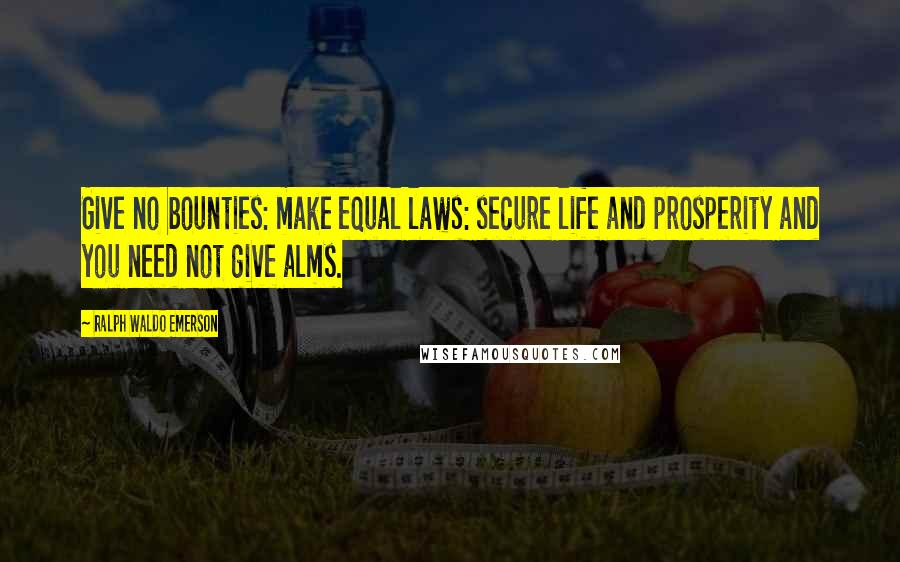 GIVE NO BOUNTIES: MAKE EQUAL LAWS: SECURE LIFE AND PROSPERITY AND YOU NEED NOT GIVE ALMS.

~ RALPH WALDO EMERSON

WISEFAMOUSQUOTES.COM